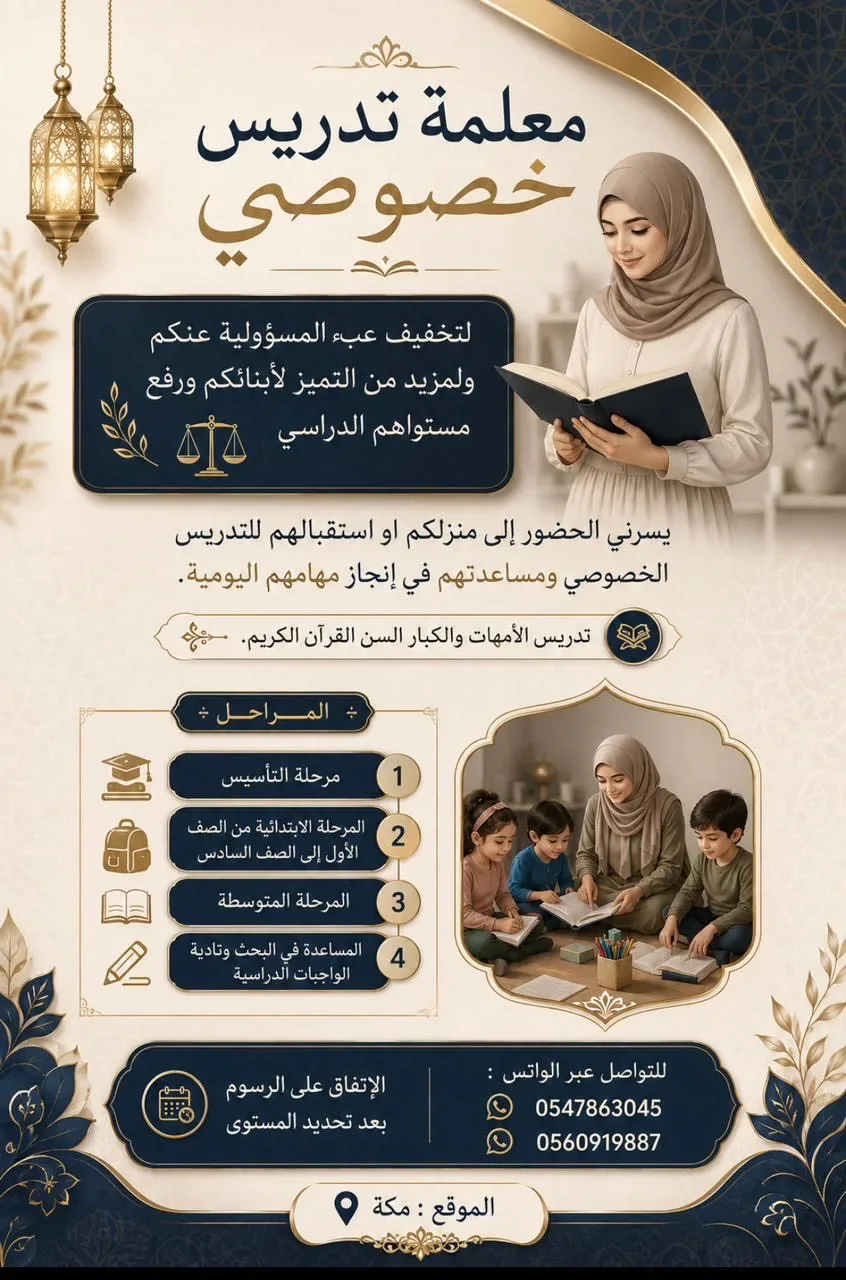 معلمة تدريس
خصوصي

لتخفيف عبء المسؤولية عنكم ولمزيد من التميز لأبنائكم ورفع مستواهم الدراسي

يسرني الحضور إلى منزلكم او استقبالهم للتدريس الخصوصي ومساعدتهم في إنجاز مهامهم اليومية.

تدريس الأمهات والكبار السن القرآن الكريم.

المراحل

1 مرحلة التأسيس

2 المرحلة الابتدائية من الصف الأول إلى الصف السادس

3 المرحلة المتوسطة

4 المساعدة في البحث وتادية الواجبات الدراسية

للتواصل عبر الواتس :
0547863045
0560919887

الإتفاق على الرسوم
بعد تحديد المستوى

الموقع : مكة